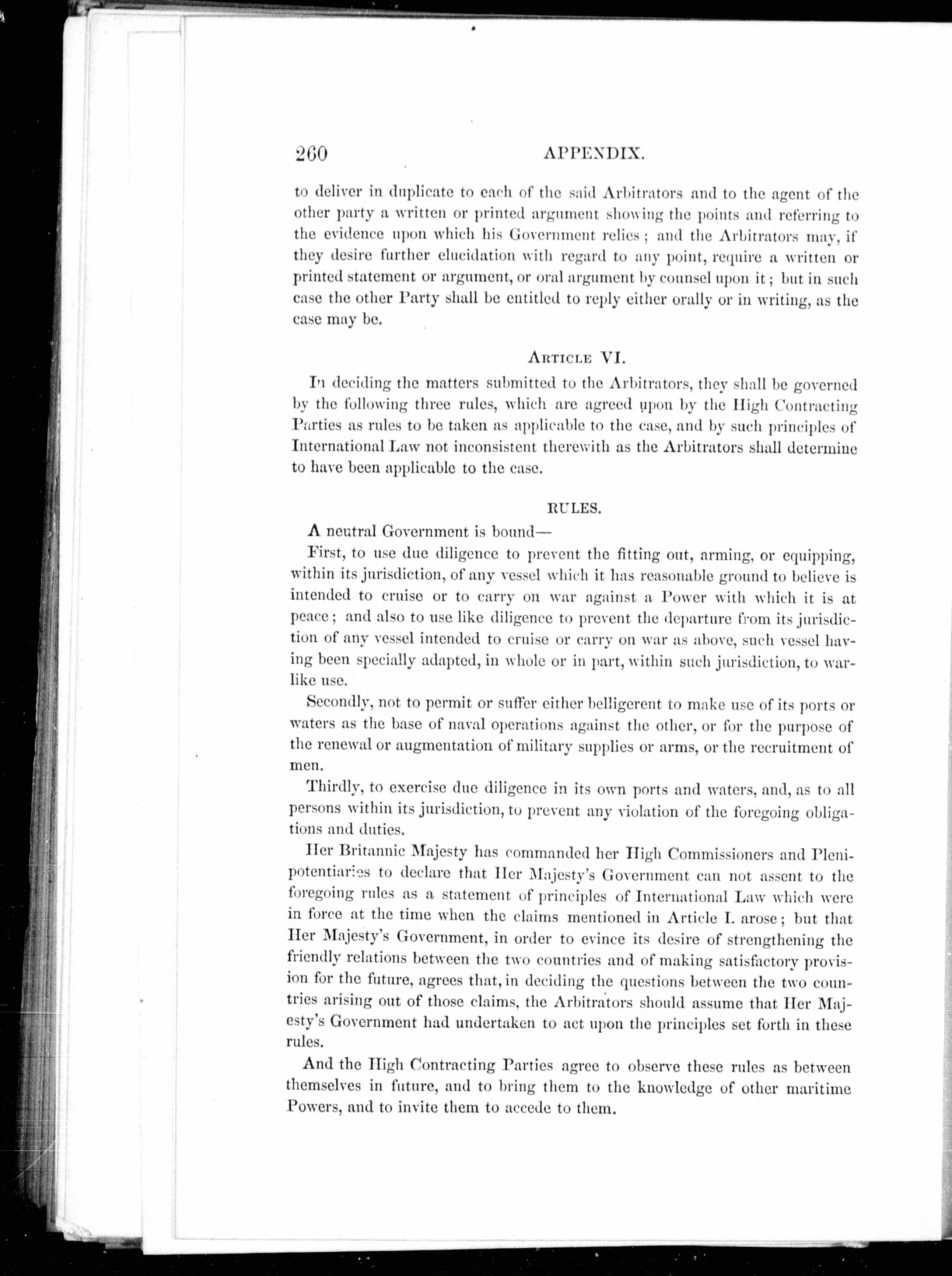 260 APPENDIX.

to deliver in duplicate to each of the said Arbitrators and to the agent of the other party a written or printed argument showing the points and referring to the evidence upon which his Government relies; and the Arbitrators may, if they desire further elucidation with regard to any point, require a written or printed statement or argument, or oral argument by counsel upon it; but in such case the other Party shall be entitled to reply either orally or in writing, as the case may be.

ARTICLE VI.

In deciding the matters submitted to the Arbitrators, they shall be governed by the following three rules, which are agreed upon by the High Contracting Parties as rules to be taken as applicable to the case, and by such principles of International Law not inconsistent therewith as the Arbitrators shall determine to have been applicable to the case.

RULES.

A neutral Government is bound—

First, to use due diligence to prevent the fitting out, arming, or equipping, within its jurisdiction, of any vessel which it has reasonable ground to believe is intended to cruise or to carry on war against a Power with which it is at peace; and also to use like diligence to prevent the departure from its jurisdiction of any vessel intended to cruise or carry on war as above, such vessel having been specially adapted, in whole or in part, within such jurisdiction, to warlike use.

Secondly, not to permit or suffer either belligerent to make use of its ports or waters as the base of naval operations against the other, or for the purpose of the renewal or augmentation of military supplies or arms, or the recruitment of men.

Thirdly, to exercise due diligence in its own ports and waters, and, as to all persons within its jurisdiction, to prevent any violation of the foregoing obligations and duties.

Her Britannic Majesty has commanded her High Commissioners and Plenipotentiaries to declare that Her Majesty's Government can not assent to the foregoing rules as a statement of principles of International Law which were in force at the time when the claims mentioned in Article I. arose; but that Her Majesty's Government, in order to evince its desire of strengthening the friendly relations between the two countries and of making satisfactory provision for the future, agrees that, in deciding the questions between the two countries arising out of those claims, the Arbitrators should assume that Her Majesty's Government had undertaken to act upon the principles set forth in these rules.

And the High Contracting Parties agree to observe these rules as between themselves in future, and to bring them to the knowledge of other maritime Powers, and to invite them to accede to them.